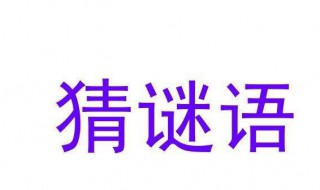 猜谜语